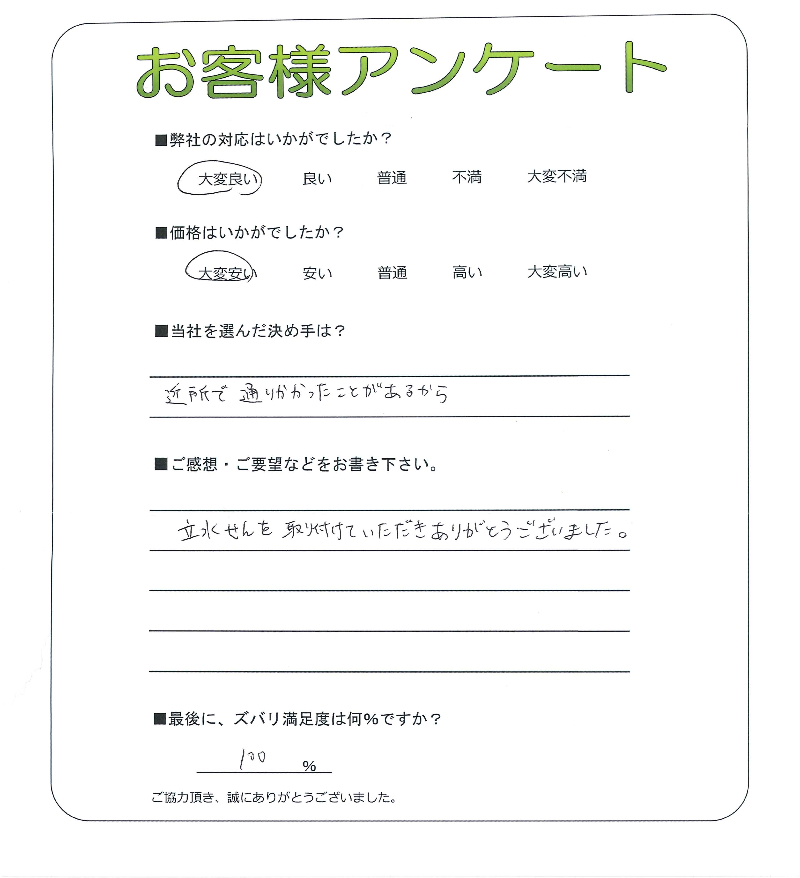 お客様アンケート

■弊社の対応はいかがでしたか？

大変良い　良い　普通　不満　大変不満

■価格はいかがでしたか？

大変安い　安い　普通　高い　大変高い

■当社を選んだ決め手は？

近所で通りかかったことがあるから

■ご感想・ご要望などをお書き下さい。

立水せんを取り付けていただきありがとうございました。

■最後に、ズバリ満足度は何%ですか？

100 %

ご協力頂き、誠にありがとうございました。